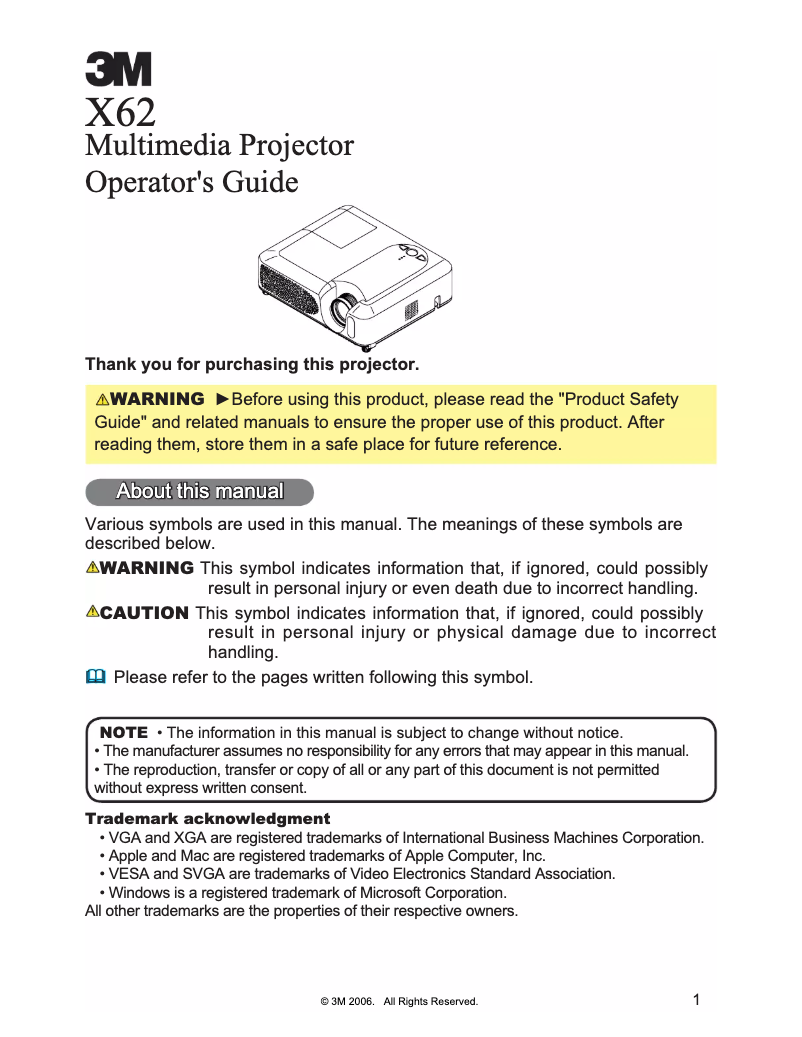 3M
X62
Multimedia Projector
Operator's Guide

Thank you for purchasing this projector.

⚠WARNING ►Before using this product, please read the "Product Safety Guide" and related manuals to ensure the proper use of this product. After reading them, store them in a safe place for future reference.

About this manual

Various symbols are used in this manual. The meanings of these symbols are described below.

⚠WARNING This symbol indicates information that, if ignored, could possibly result in personal injury or even death due to incorrect handling.

⚠CAUTION This symbol indicates information that, if ignored, could possibly result in personal injury or physical damage due to incorrect handling.

Please refer to the pages written following this symbol.

NOTE • The information in this manual is subject to change without notice.
• The manufacturer assumes no responsibility for any errors that may appear in this manual.
• The reproduction, transfer or copy of all or any part of this document is not permitted without express written consent.

Trademark acknowledgment
• VGA and XGA are registered trademarks of International Business Machines Corporation.
• Apple and Mac are registered trademarks of Apple Computer, Inc.
• VESA and SVGA are trademarks of Video Electronics Standard Association.
• Windows is a registered trademark of Microsoft Corporation.
All other trademarks are the properties of their respective owners.

© 3M 2006. All Rights Reserved.

1